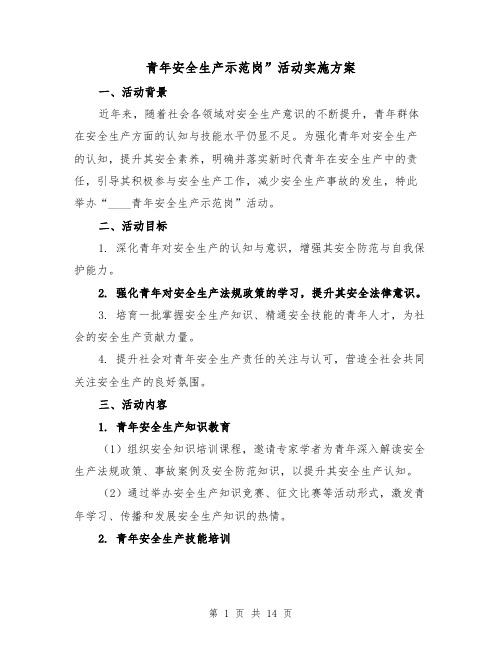 青年安全生产示范岗”活动实施方案

一、活动背景

近年来，随着社会各领域对安全生产意识的不断提升，青年群体在安全生产方面的认知与技能水平仍显不足。为强化青年对安全生产的认知，提升其安全素养，明确并落实新时代青年在安全生产中的责任，引导其积极参与安全生产工作，减少安全生产事故的发生，特此举办“____青年安全生产示范岗”活动。

二、活动目标

1. 深化青年对安全生产的认知与意识，增强其安全防范与自我保护能力。

2. 强化青年对安全生产法规政策的学习，提升其安全法律意识。

3. 培育一批掌握安全生产知识、精通安全技能的青年人才，为社会的安全生产贡献力量。

4. 提升社会对青年安全生产责任的关注与认可，营造全社会共同关注安全生产的良好氛围。

三、活动内容

1. 青年安全生产知识教育

（1）组织安全知识培训课程，邀请专家学者为青年深入解读安全生产法规政策、事故案例及安全防范知识，以提升其安全生产认知。

（2）通过举办安全生产知识竞赛、征文比赛等活动形式，激发青年学习、传播和发展安全生产知识的热情。

2. 青年安全生产技能培训

第 1 页 共 14 页